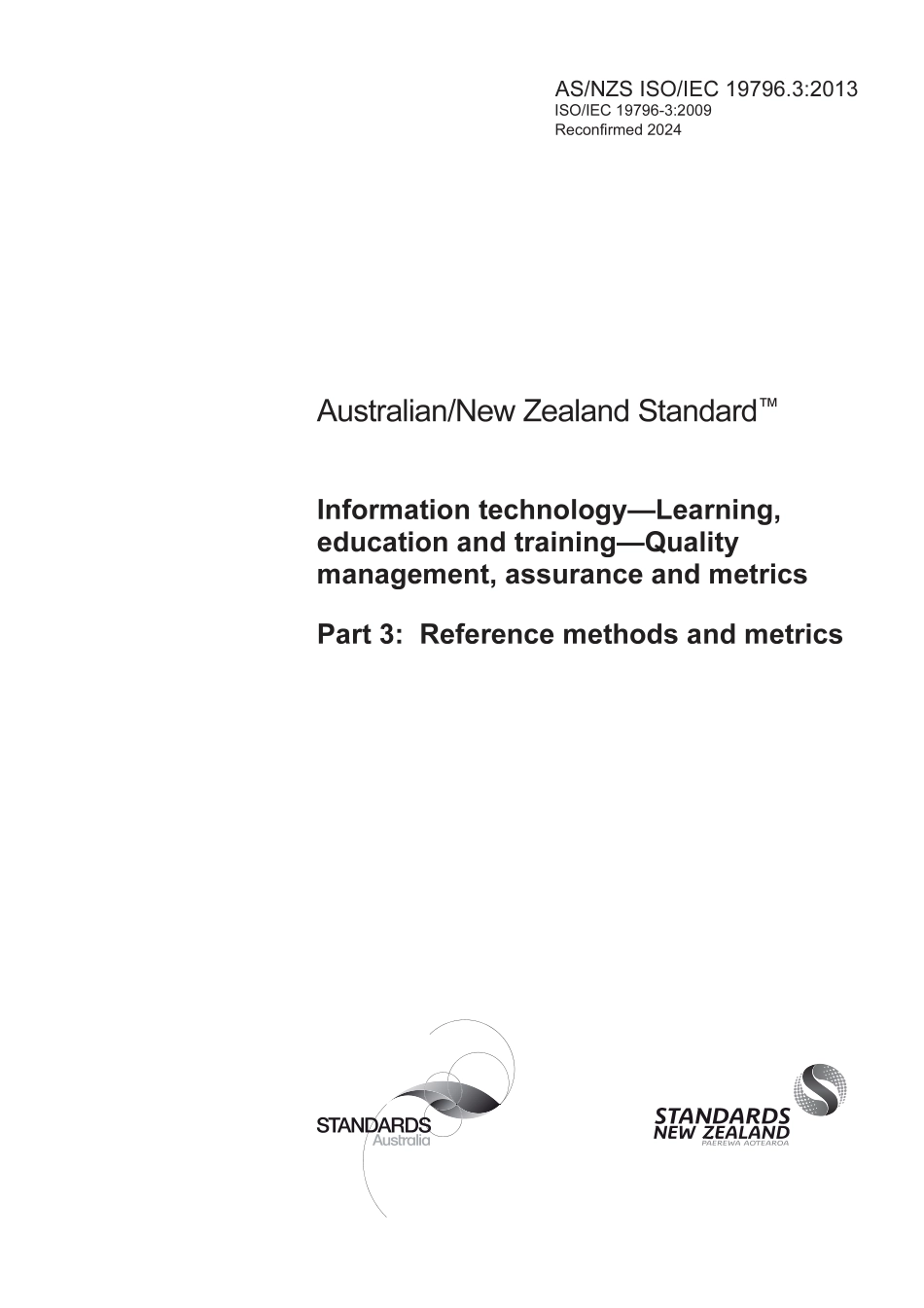 AS/NZS ISO/IEC 19796.3:2013
ISO/IEC 19796-3:2009
Reconfirmed 2024

Australian/New Zealand Standard™

Information technology—Learning, education and training—Quality management, assurance and metrics

Part 3: Reference methods and metrics

STANDARDS Australia

STANDARDS NEW ZEALAND PAEREWA AOTEAROA